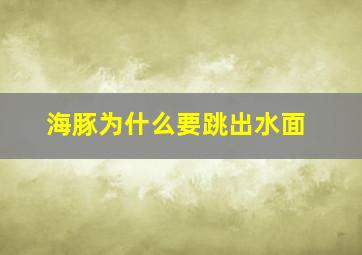 海豚为什么要跳出水面